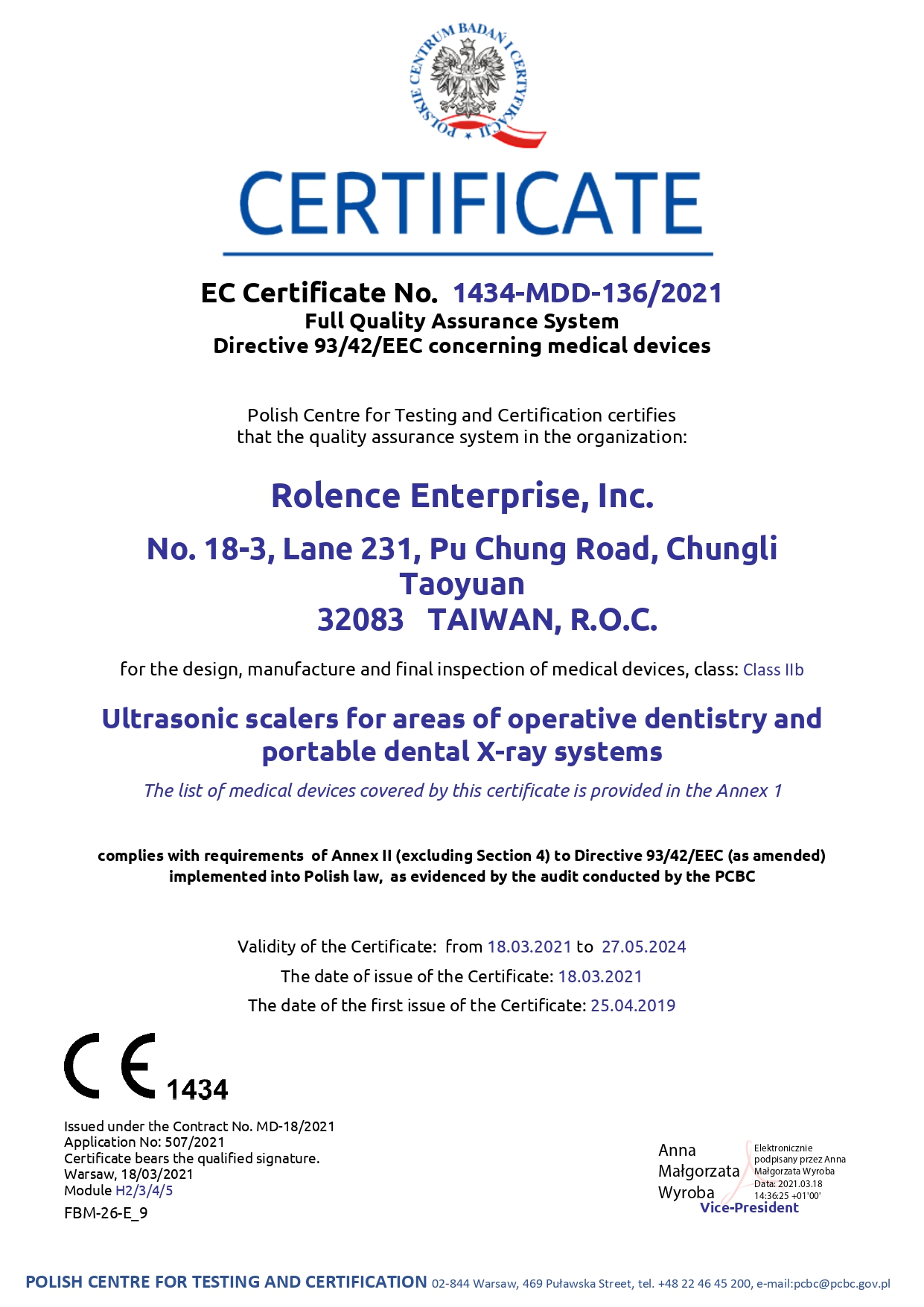 POLSKIE CENTRUM BADAŃ I CERTYFIKACJI

CERTIFICATE

EC Certificate No. 1434-MDD-136/2021
Full Quality Assurance System
Directive 93/42/EEC concerning medical devices

Polish Centre for Testing and Certification certifies that the quality assurance system in the organization:

Rolence Enterprise, Inc.

No. 18-3, Lane 231, Pu Chung Road, Chungli
Taoyuan
32083 TAIWAN, R.O.C.

for the design, manufacture and final inspection of medical devices, class: Class IIb

Ultrasonic scalers for areas of operative dentistry and portable dental X-ray systems

The list of medical devices covered by this certificate is provided in the Annex 1

complies with requirements of Annex II (excluding Section 4) to Directive 93/42/EEC (as amended) implemented into Polish law, as evidenced by the audit conducted by the PCBC

Validity of the Certificate: from 18.03.2021 to 27.05.2024
The date of issue of the Certificate: 18.03.2021
The date of the first issue of the Certificate: 25.04.2019

CE 1434

Issued under the Contract No. MD-18/2021
Application No: 507/2021
Certificate bears the qualified signature.
Warsaw, 18/03/2021
Module H2/3/4/5
FBM-26-E_9

Anna Małgorzata Wyroba
Elektronicznie podpisany przez Anna Małgorzata Wyroba
Data: 2021.03.18 14:36:25 +01'00'
Vice-President

POLISH CENTRE FOR TESTING AND CERTIFICATION 02-844 Warsaw, 469 Puławska Street, tel. +48 22 46 45 200, e-mail:pcbc@pcbc.gov.pl